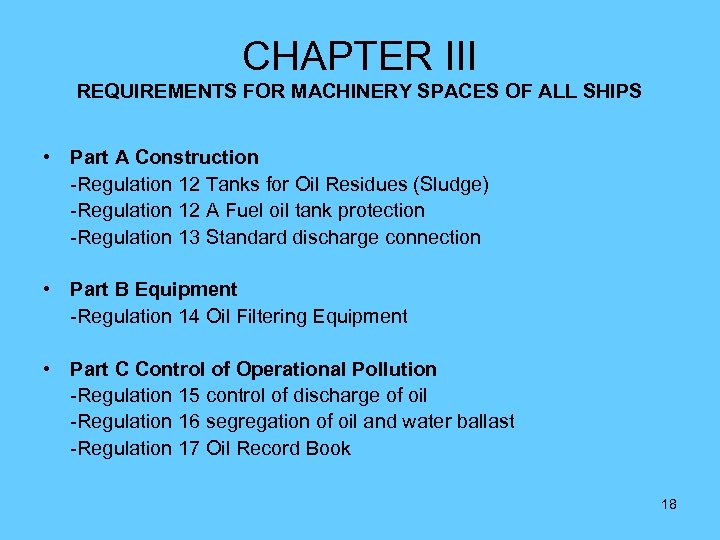 CHAPTER III
REQUIREMENTS FOR MACHINERY SPACES OF ALL SHIPS

• Part A Construction
-Regulation 12 Tanks for Oil Residues (Sludge)
-Regulation 12 A Fuel oil tank protection
-Regulation 13 Standard discharge connection

• Part B Equipment
-Regulation 14 Oil Filtering Equipment

• Part C Control of Operational Pollution
-Regulation 15 control of discharge of oil
-Regulation 16 segregation of oil and water ballast
-Regulation 17 Oil Record Book

18